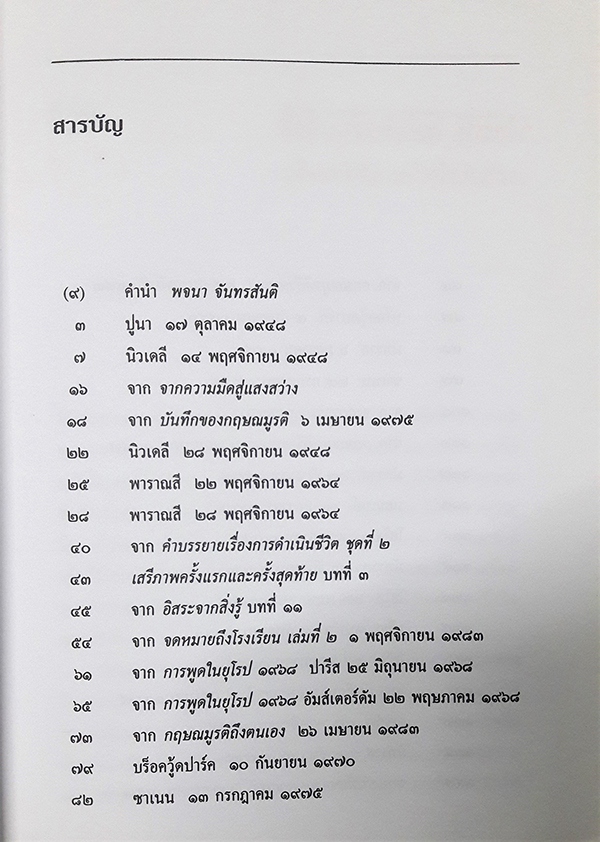 สารบัญ

(๙) คำนำ พจนา จันทรสันติ
๓ ปูนา ๑๗ ตุลาคม ๑๙๔๘
๗ นิวเดลี ๑๔ พฤศจิกายน ๑๙๔๘
๑๖ จาก จากความมืดสู่แสงสว่าง
๑๘ จาก บันทึกของกฤษณมูรติ ๖ เมษายน ๑๙๗๕
๒๒ นิวเดลี ๒๘ พฤศจิกายน ๑๙๔๘
๒๕ พาราณสี ๒๒ พฤศจิกายน ๑๙๖๔
๒๘ พาราณสี ๒๘ พฤศจิกายน ๑๙๖๔
๔๐ จาก คำบรรยายเรื่องการดำเนินชีวิต ชุดที่ ๒
๔๓ เสรีภาพครั้งแรกและครั้งสุดท้าย บทที่ ๓
๔๕ จาก อิสระจากสิ่งรู้ บทที่ ๑๑
๕๔ จาก จดหมายถึงโรงเรียน เล่มที่ ๒ ๑ พฤศจิกายน ๑๙๘๓
๖๑ จาก การพูดในยุโรป ๑๙๖๘ ปารีส ๒๕ มิถุนายน ๑๙๖๘
๖๕ จาก การพูดในยุโรป ๑๙๖๘ อัมส์เตอร์ดัม ๒๒ พฤษภาคม ๑๙๖๘
๗๓ จาก กฤษณมูรติถึงตนเอง ๒๖ เมษายน ๑๙๘๓
๗๙ บร็อควู้ดปาร์ค ๑๐ กันยายน ๑๙๗๐
๘๒ ซาเนน ๑๓ กรกฎาคม ๑๙๗๕